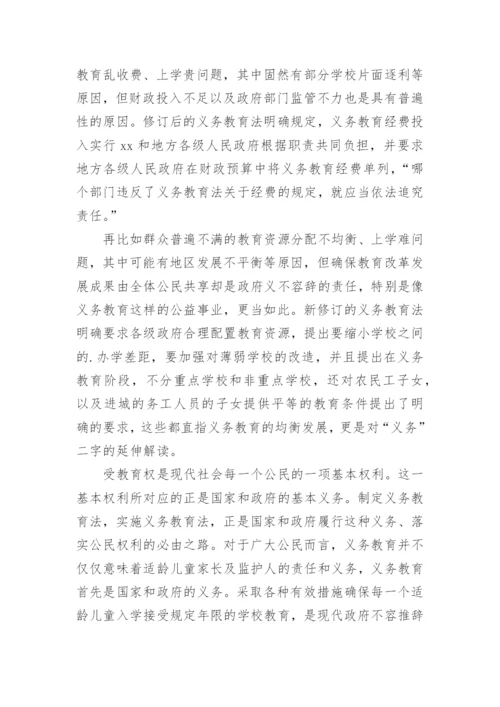 教育乱收费、上学贵问题，其中固然有部分学校片面逐利等原因，但财政投入不足以及政府部门监管不力也是具有普遍性的原因。修订后的义务教育法明确规定，义务教育经费投入实行 xx 和地方各级人民政府根据职责共同负担，并要求地方各级人民政府在财政预算中将义务教育经费单列，“哪个部门违反了义务教育法关于经费的规定，就应当依法追究责任。”

再比如群众普遍不满的教育资源分配不均衡、上学难问题，其中可能有地区发展不平衡等原因，但确保教育改革发展成果由全体公民共享却是政府义不容辞的责任，特别是像义务教育这样的公益事业，更当如此。新修订的义务教育法明确要求各级政府合理配置教育资源，提出要缩小学校之间的.办学差距，要加强对薄弱学校的改造，并且提出在义务教育阶段，不分重点学校和非重点学校，还对农民工子女，以及进城的务工人员的子女提供平等的教育条件提出了明确的要求，这些都直指义务教育的均衡发展，更是对“义务”二字的延伸解读。

受教育权是现代社会每一个公民的一项基本权利。这一基本权利所对应的正是国家和政府的基本义务。制定义务教育法，实施义务教育法，正是国家和政府履行这种义务、落实公民权利的必由之路。对于广大公民而言，义务教育并不仅仅意味着适龄儿童家长及监护人的责任和义务，义务教育首先是国家和政府的义务。采取各种有效措施确保每一个适龄儿童入学接受规定年限的学校教育，是现代政府不容推辞